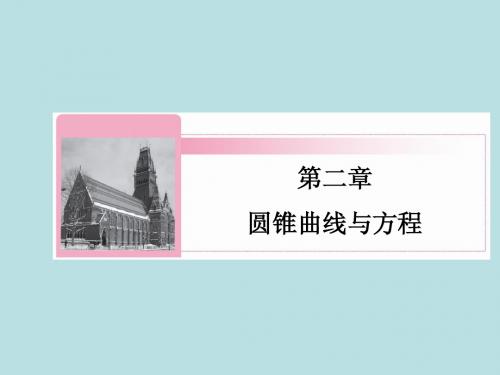 第二章

圆锥曲线与方程